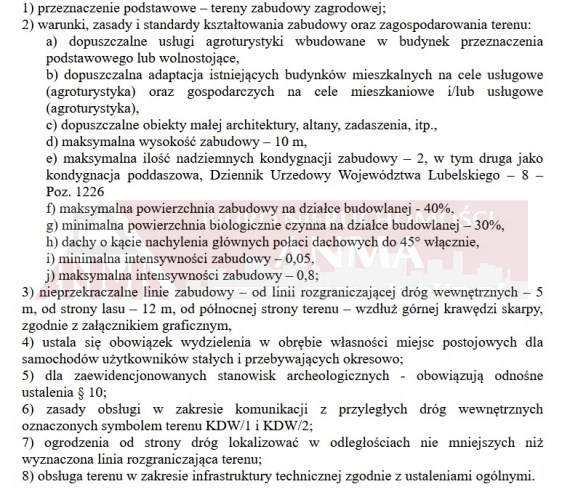 1) przeznaczenie podstawowe – tereny zabudowy zagrodowej;

2) warunki, zasady i standardy kształtowania zabudowy oraz zagospodarowania terenu:

a) dopuszczalne usługi agroturystyki wbudowane w budynek przeznaczenia podstawowego lub wolnostojące,

b) dopuszczalna adaptacja istniejących budynków mieszkalnych na cele usługowe (agroturystyka) oraz gospodarczych na cele mieszkaniowe i/lub usługowe (agroturystyka),

c) dopuszczalne obiekty małej architektury, altany, zadaszenia, itp.,

d) maksymalna wysokość zabudowy – 10 m,

e) maksymalna ilość nadziemnych kondygnacji zabudowy – 2, w tym druga jako kondygnacja poddaszowa, Dziennik Urzedowy Województwa Lubelskiego – 8 – Poz. 1226

f) maksymalna powierzchnia zabudowy na działce budowlanej - 40%,

g) minimalna powierzchnia biologicznie czynna na działce budowlanej – 30%,

h) dachy o kącie nachylenia głównych połaci dachowych do 45° włącznie,

i) minimalna intensywności zabudowy – 0,05,

j) maksymalna intensywności zabudowy – 0,8;

3) nieprzekraczalne linie zabudowy – od linii rozgraniczającej dróg wewnętrznych – 5 m, od strony lasu – 12 m, od północnej strony terenu – wzdłuż górnej krawędzi skarpy, zgodnie z załącznikiem graficznym,

4) ustala się obowiązek wydzielenia w obrębie własności miejsc postojowych dla samochodów użytkowników stałych i przebywających okresowo;

5) dla zaewidencjonowanych stanowisk archeologicznych - obowiązują odnośne ustalenia § 10;

6) zasady obsługi w zakresie komunikacji z przyległych dróg wewnętrznych oznaczonych symbolem terenu KDW/1 i KDW/2;

7) ogrodzenia od strony dróg lokalizować w odległościach nie mniejszych niż wyznaczona linia rozgraniczająca terenu;

8) obsługa terenu w zakresie infrastruktury technicznej zgodnie z ustaleniami ogólnymi.

BIURO NIERUCHOMOŚCI ANMA